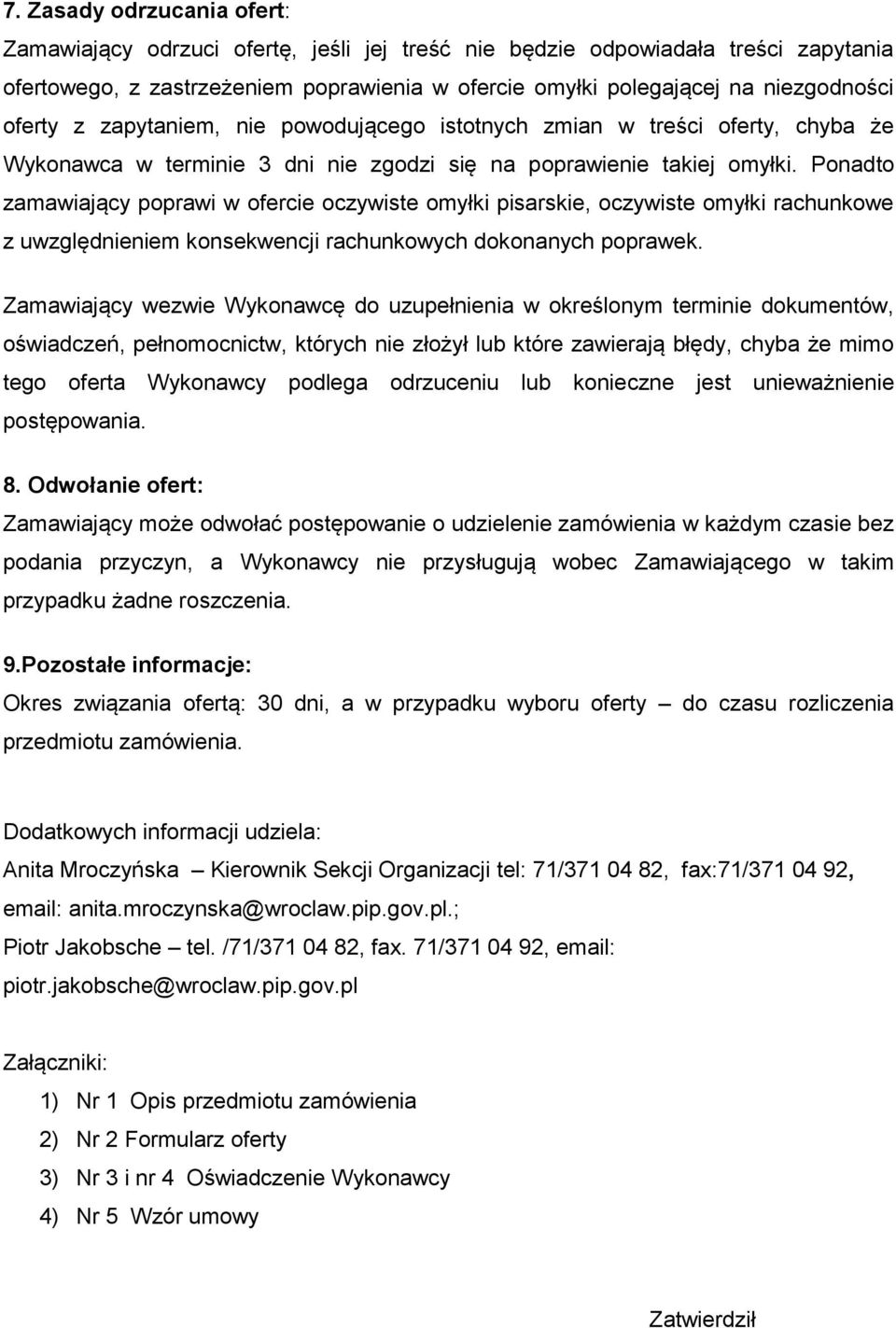 7. Zasady odrzucania ofert:
Zamawiający odrzuci ofertę, jeśli jej treść nie będzie odpowiadała treści zapytania ofertowego, z zastrzeżeniem poprawienia w ofercie omyłki polegającej na niezgodności oferty z zapytaniem, nie powodującego istotnych zmian w treści oferty, chyba że Wykonawca w terminie 3 dni nie zgodzi się na poprawienie takiej omyłki. Ponadto zamawiający poprawi w ofercie oczywiste omyłki pisarskie, oczywiste omyłki rachunkowe z uwzględnieniem konsekwencji rachunkowych dokonanych poprawek.

Zamawiający wezwie Wykonawcę do uzupełnienia w określonym terminie dokumentów, oświadczeń, pełnomocnictw, których nie złożył lub które zawierają błędy, chyba że mimo tego oferta Wykonawcy podlega odrzuceniu lub konieczne jest unieważnienie postępowania.

8. Odwołanie ofert:
Zamawiający może odwołać postępowanie o udzielenie zamówienia w każdym czasie bez podania przyczyn, a Wykonawcy nie przysługują wobec Zamawiającego w takim przypadku żadne roszczenia.

9.Pozostałe informacje:
Okres związania ofertą: 30 dni, a w przypadku wyboru oferty – do czasu rozliczenia przedmiotu zamówienia.

Dodatkowych informacji udziela:
Anita Mroczyńska – Kierownik Sekcji Organizacji tel: 71/371 04 82, fax:71/371 04 92, email: anita.mroczynska@wroclaw.pip.gov.pl.;
Piotr Jakobsche – tel. /71/371 04 82, fax. 71/371 04 92, email: piotr.jakobsche@wroclaw.pip.gov.pl

Załączniki:
1) Nr 1 Opis przedmiotu zamówienia
2) Nr 2 Formularz oferty
3) Nr 3 i nr 4 Oświadczenie Wykonawcy
4) Nr 5 Wzór umowy

Zatwierdził